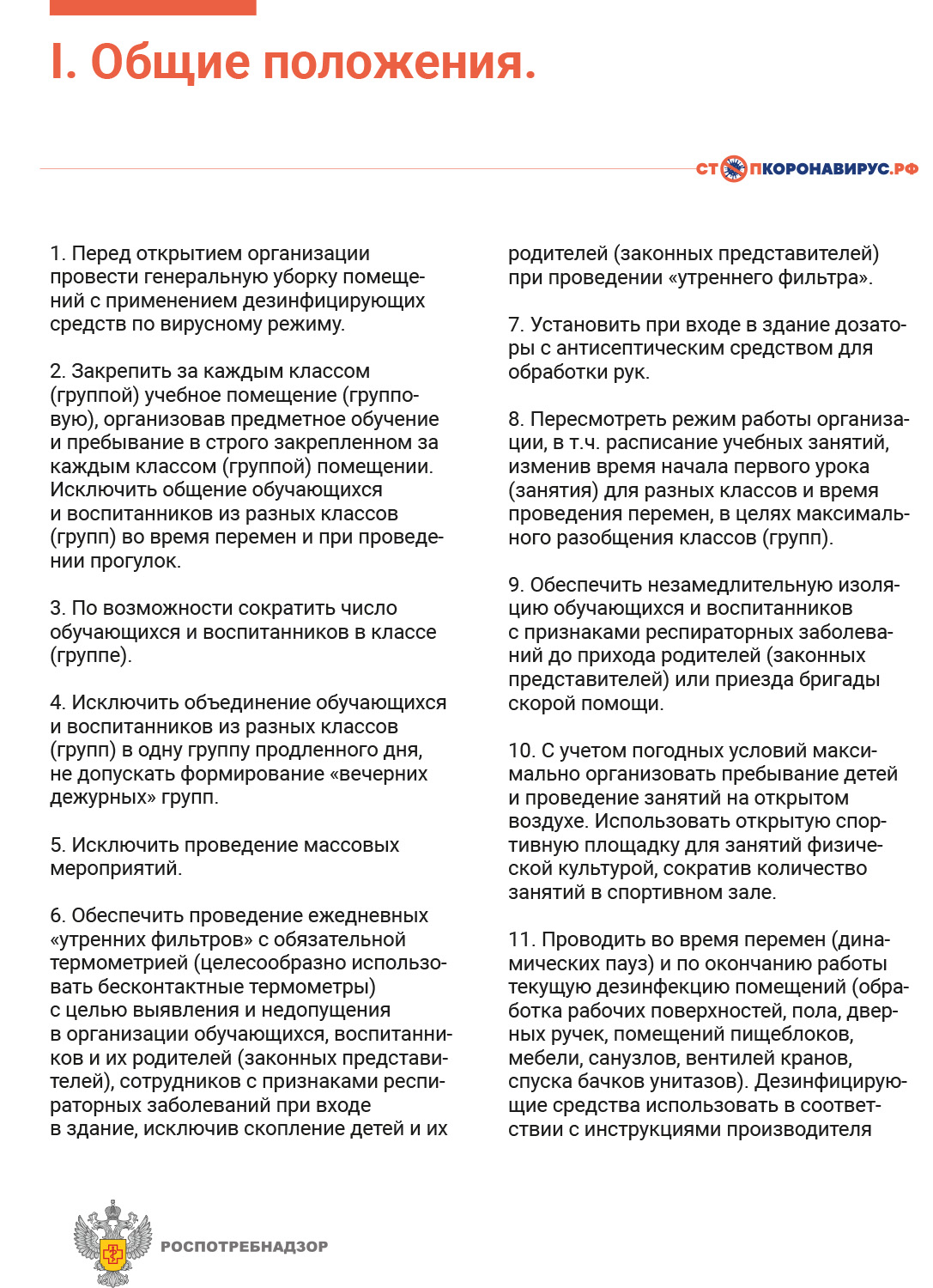 I. Общие положения.

СТОПКОРОНАВИРУС.РФ

1. Перед открытием организации провести генеральную уборку помещений с применением дезинфицирующих средств по вирусному режиму.

2. Закрепить за каждым классом (группой) учебное помещение (групповую), организовав предметное обучение и пребывание в строго закрепленном за каждым классом (группой) помещении. Исключить общение обучающихся и воспитанников из разных классов (групп) во время перемен и при проведении прогулок.

3. По возможности сократить число обучающихся и воспитанников в классе (группе).

4. Исключить объединение обучающихся и воспитанников из разных классов (групп) в одну группу продленного дня, не допускать формирование «вечерних дежурных» групп.

5. Исключить проведение массовых мероприятий.

6. Обеспечить проведение ежедневных «утренних фильтров» с обязательной термометрией (целесообразно использовать бесконтактные термометры) с целью выявления и недопущения в организации обучающихся, воспитанников и их родителей (законных представителей), сотрудников с признаками респираторных заболеваний при входе в здание, исключив скопление детей и их родителей (законных представителей) при проведении «утреннего фильтра».

7. Установить при входе в здание дозаторы с антисептическим средством для обработки рук.

8. Пересмотреть режим работы организации, в т.ч. расписание учебных занятий, изменив время начала первого урока (занятия) для разных классов и время проведения перемен, в целях максимального разобщения классов (групп).

9. Обеспечить незамедлительную изоляцию обучающихся и воспитанников с признаками респираторных заболеваний до прихода родителей (законных представителей) или приезда бригады скорой помощи.

10. С учетом погодных условий максимально организовать пребывание детей и проведение занятий на открытом воздухе. Использовать открытую спортивную площадку для занятий физической культурой, сократив количество занятий в спортивном зале.

11. Проводить во время перемен (динамических пауз) и по окончанию работы текущую дезинфекцию помещений (обработка рабочих поверхностей, пола, дверных ручек, помещений пищеблоков, мебели, санузлов, вентилей кранов, спуска бачков унитазов). Дезинфицирующие средства использовать в соответствии с инструкциями производителя

РОСПОТРЕБНАДЗОР